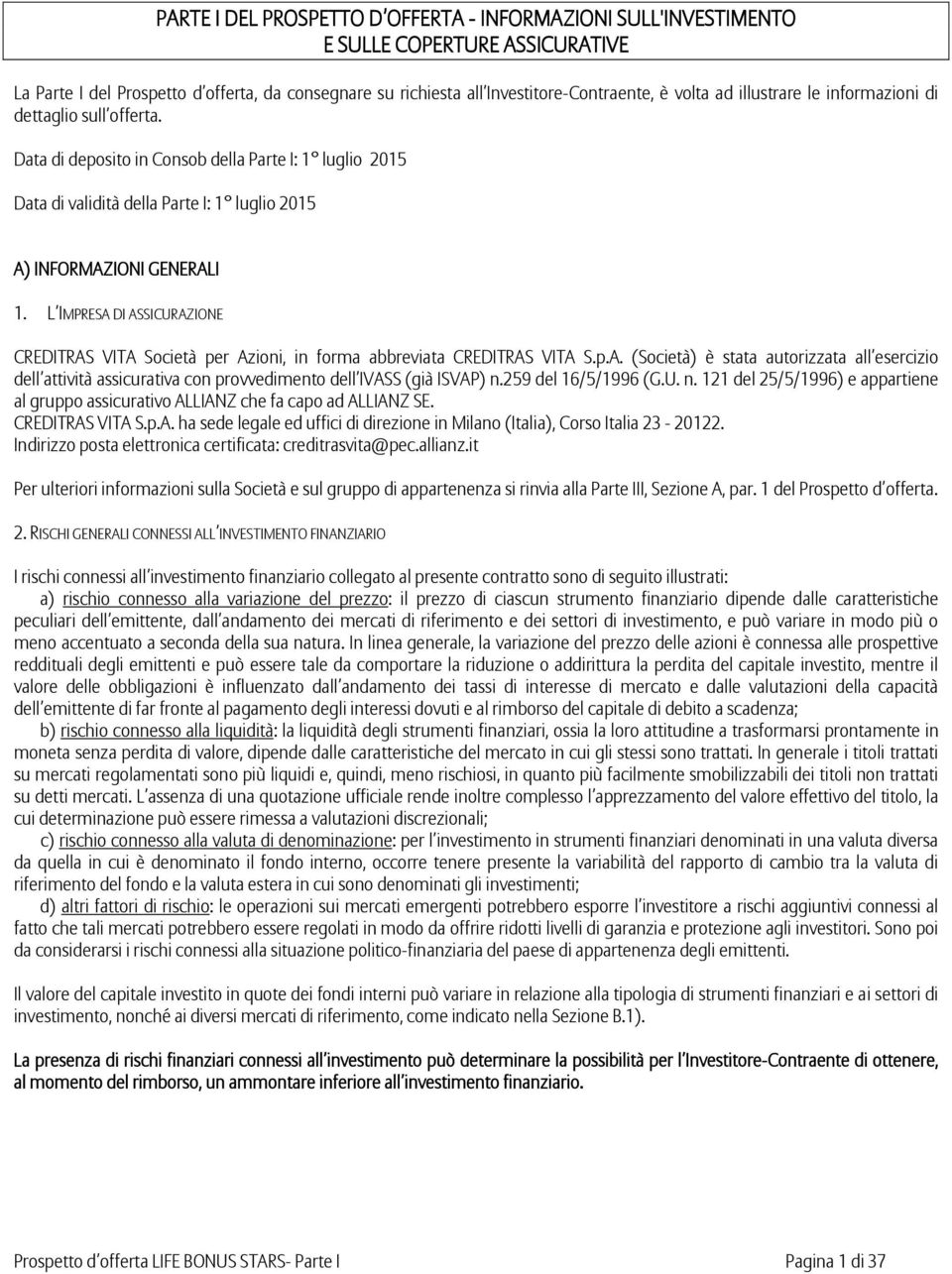 PARTE I DEL PROSPETTO D'OFFERTA - INFORMAZIONI SULL'INVESTIMENTO E SULLE COPERTURE ASSICURATIVE

La Parte I del Prospetto d'offerta, da consegnare su richiesta all'Investitore-Contraente, è volta ad illustrare le informazioni di dettaglio sull'offerta.

Data di deposito in Consob della Parte I: 1° luglio 2015

Data di validità della Parte I: 1° luglio 2015

A) INFORMAZIONI GENERALI

1. L'IMPRESA DI ASSICURAZIONE

CREDITRAS VITA Società per Azioni, in forma abbreviata CREDITRAS VITA S.p.A. (Società) è stata autorizzata all'esercizio dell'attività assicurativa con provvedimento dell'IVASS (già ISVAP) n.259 del 16/5/1996 (G.U. n. 121 del 25/5/1996) e appartiene al gruppo assicurativo ALLIANZ che fa capo ad ALLIANZ SE.
CREDITRAS VITA S.p.A. ha sede legale ed uffici di direzione in Milano (Italia), Corso Italia 23 - 20122.
Indirizzo posta elettronica certificata: creditrasvita@pec.allianz.it

Per ulteriori informazioni sulla Società e sul gruppo di appartenenza si rinvia alla Parte III, Sezione A, par. 1 del Prospetto d'offerta.

2. RISCHI GENERALI CONNESSI ALL'INVESTIMENTO FINANZIARIO

I rischi connessi all'investimento finanziario collegato al presente contratto sono di seguito illustrati:
a) rischio connesso alla variazione del prezzo: il prezzo di ciascun strumento finanziario dipende dalle caratteristiche peculiari dell'emittente, dall'andamento dei mercati di riferimento e dei settori di investimento, e può variare in modo più o meno accentuato a seconda della sua natura. In linea generale, la variazione del prezzo delle azioni è connessa alle prospettive reddituali degli emittenti e può essere tale da comportare la riduzione o addirittura la perdita del capitale investito, mentre il valore delle obbligazioni è influenzato dall'andamento dei tassi di interesse di mercato e dalle valutazioni della capacità dell'emittente di far fronte al pagamento degli interessi dovuti e al rimborso del capitale di debito a scadenza;
b) rischio connesso alla liquidità: la liquidità degli strumenti finanziari, ossia la loro attitudine a trasformarsi prontamente in moneta senza perdita di valore, dipende dalle caratteristiche del mercato in cui gli stessi sono trattati. In generale i titoli trattati su mercati regolamentati sono più liquidi e, quindi, meno rischiosi, in quanto più facilmente smobilizzabili dei titoli non trattati su detti mercati. L'assenza di una quotazione ufficiale rende inoltre complesso l'apprezzamento del valore effettivo del titolo, la cui determinazione può essere rimessa a valutazioni discrezionali;
c) rischio connesso alla valuta di denominazione: per l'investimento in strumenti finanziari denominati in una valuta diversa da quella in cui è denominato il fondo interno, occorre tenere presente la variabilità del rapporto di cambio tra la valuta di riferimento del fondo e la valuta estera in cui sono denominati gli investimenti;
d) altri fattori di rischio: le operazioni sui mercati emergenti potrebbero esporre l'investitore a rischi aggiuntivi connessi al fatto che tali mercati potrebbero essere regolati in modo da offrire ridotti livelli di garanzia e protezione agli investitori. Sono poi da considerarsi i rischi connessi alla situazione politico-finanziaria del paese di appartenenza degli emittenti.

Il valore del capitale investito in quote dei fondi interni può variare in relazione alla tipologia di strumenti finanziari e ai settori di investimento, nonché ai diversi mercati di riferimento, come indicato nella Sezione B.1).

La presenza di rischi finanziari connessi all'investimento può determinare la possibilità per l'Investitore-Contraente di ottenere, al momento del rimborso, un ammontare inferiore all'investimento finanziario.

Prospetto d'offerta LIFE BONUS STARS- Parte I Pagina 1 di 37